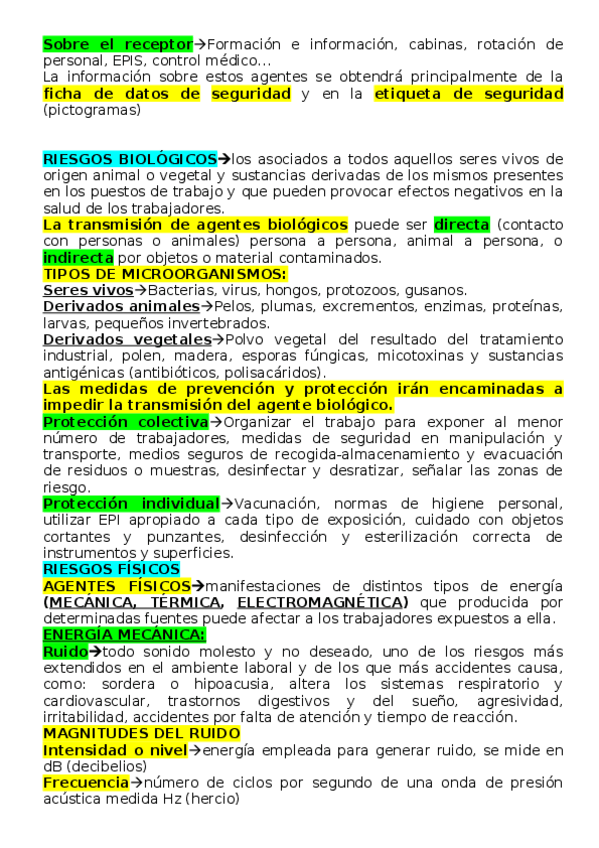 Sobre el receptor→Formación e información, cabinas, rotación de personal, EPIS, control médico...
La información sobre estos agentes se obtendrá principalmente de la ficha de datos de seguridad y en la etiqueta de seguridad (pictogramas)

RIESGOS BIOLÓGICOS→los asociados a todos aquellos seres vivos de origen animal o vegetal y sustancias derivadas de los mismos presentes en los puestos de trabajo y que pueden provocar efectos negativos en la salud de los trabajadores.
La transmisión de agentes biológicos puede ser directa (contacto con personas o animales) persona a persona, animal a persona, o indirecta por objetos o material contaminados.
TIPOS DE MICROORGANISMOS:
Seres vivos→Bacterias, virus, hongos, protozoos, gusanos.
Derivados animales→Pelos, plumas, excrementos, enzimas, proteínas, larvas, pequeños invertebrados.
Derivados vegetales→Polvo vegetal del resultado del tratamiento industrial, polen, madera, esporas fúngicas, micotoxinas y sustancias antigénicas (antibióticos, polisacáridos).
Las medidas de prevención y protección irán encaminadas a impedir la transmisión del agente biológico.
Protección colectiva→Organizar el trabajo para exponer al menor número de trabajadores, medidas de seguridad en manipulación y transporte, medios seguros de recogida-almacenamiento y evacuación de residuos o muestras, desinfectar y desratizar, señalar las zonas de riesgo.
Protección individual→Vacunación, normas de higiene personal, utilizar EPI apropiado a cada tipo de exposición, cuidado con objetos cortantes y punzantes, desinfección y esterilización correcta de instrumentos y superficies.
RIESGOS FÍSICOS
AGENTES FÍSICOS→manifestaciones de distintos tipos de energía (MECÁNICA, TÉRMICA, ELECTROMAGNÉTICA) que producida por determinadas fuentes puede afectar a los trabajadores expuestos a ella.
ENERGÍA MECÁNICA:
Ruido→todo sonido molesto y no deseado, uno de los riesgos más extendidos en el ambiente laboral y de los que más accidentes causa, como: sordera o hipoacusia, altera los sistemas respiratorio y cardiovascular, trastornos digestivos y del sueño, agresividad, irritabilidad, accidentes por falta de atención y tiempo de reacción.
MAGNITUDES DEL RUIDO
Intensidad o nivel→energía empleada para generar ruido, se mide en dB (decibelios)
Frecuencia→número de ciclos por segundo de una onda de presión acústica medida Hz (hercio)